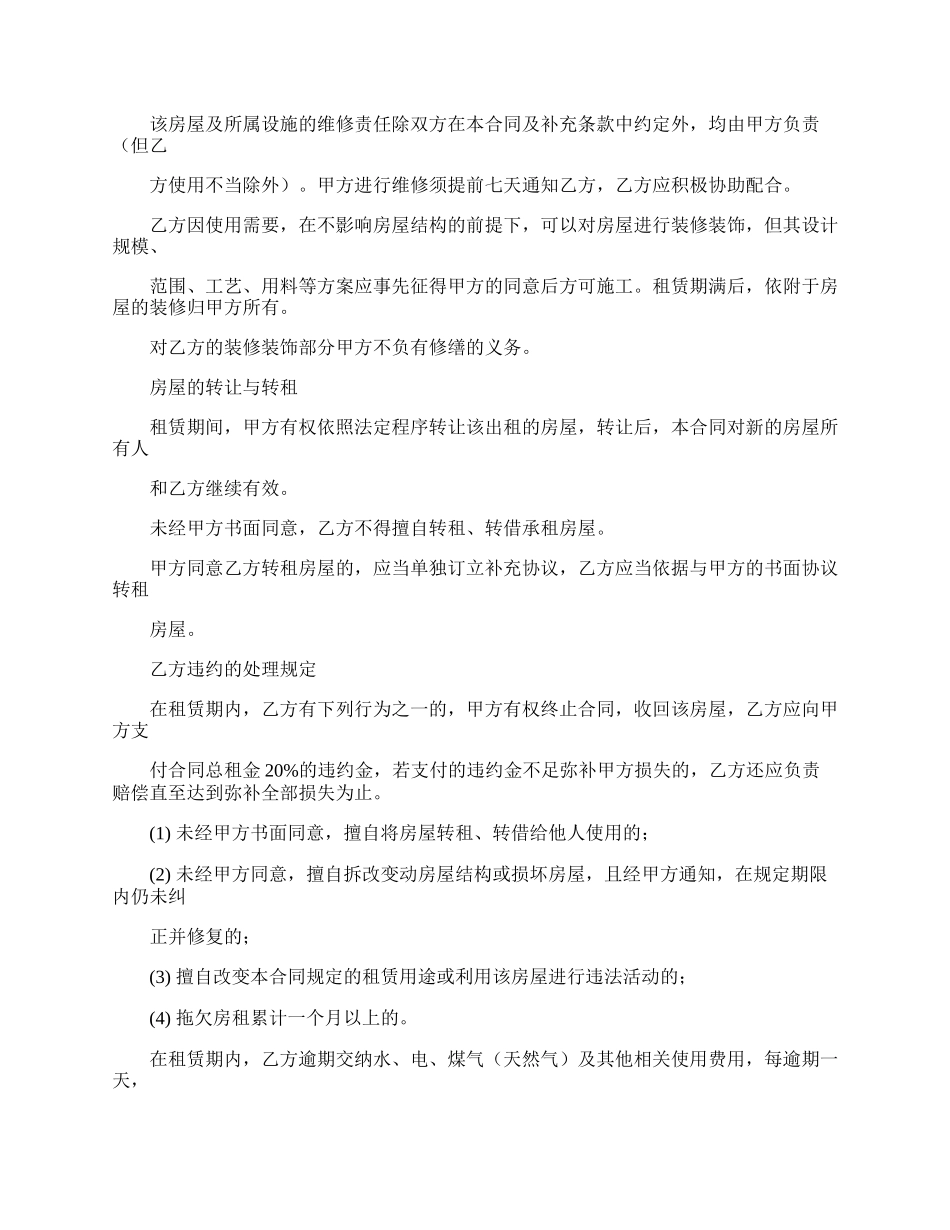 该房屋及所属设施的维修责任除双方在本合同及补充条款中约定外，均由甲方负责（但乙

方使用不当除外）。甲方进行维修须提前七天通知乙方，乙方应积极协助配合。

乙方因使用需要，在不影响房屋结构的前提下，可以对房屋进行装修装饰，但其设计规模、

范围、工艺、用料等方案应事先征得甲方的同意后方可施工。租赁期满后，依附于房屋的装修归甲方所有。

对乙方的装修装饰部分甲方不负有修缮的义务。

房屋的转让与转租

租赁期间，甲方有权依照法定程序转让该出租的房屋，转让后，本合同对新的房屋所有人

和乙方继续有效。

未经甲方书面同意，乙方不得擅自转租、转借承租房屋。

甲方同意乙方转租房屋的，应当单独订立补充协议，乙方应当依据与甲方的书面协议转租

房屋。

乙方违约的处理规定

在租赁期内，乙方有下列行为之一的，甲方有权终止合同，收回该房屋，乙方应向甲方支

付合同总租金 20%的违约金，若支付的违约金不足弥补甲方损失的，乙方还应负责赔偿直至达到弥补全部损失为止。

(1) 未经甲方书面同意，擅自将房屋转租、转借给他人使用的；

(2) 未经甲方同意，擅自拆改变动房屋结构或损坏房屋，且经甲方通知，在规定期限内仍未纠

正并修复的；

(3) 擅自改变本合同规定的租赁用途或利用该房屋进行违法活动的；

(4) 拖欠房租累计一个月以上的。

在租赁期内，乙方逾期交纳水、电、煤气（天然气）及其他相关使用费用，每逾期一天，